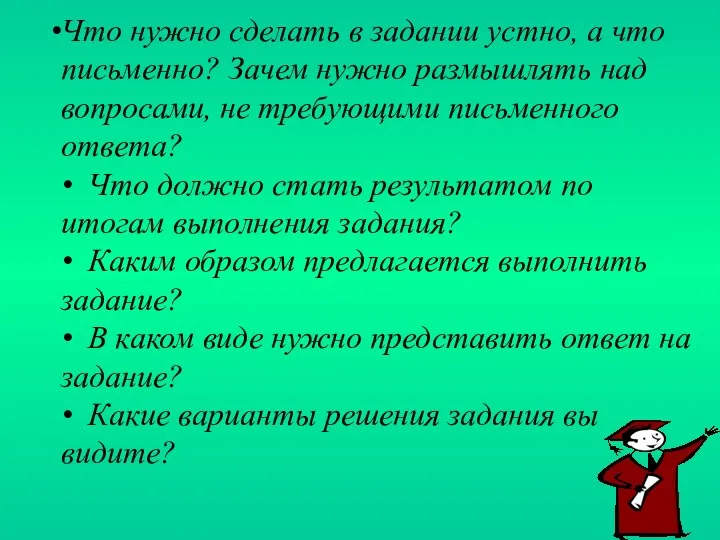 •Что нужно сделать в задании устно, а что письменно? Зачем нужно размышлять над вопросами, не требующими письменного ответа?
• Что должно стать результатом по итогам выполнения задания?
• Каким образом предлагается выполнить задание?
• В каком виде нужно представить ответ на задание?
• Какие варианты решения задания вы видите?